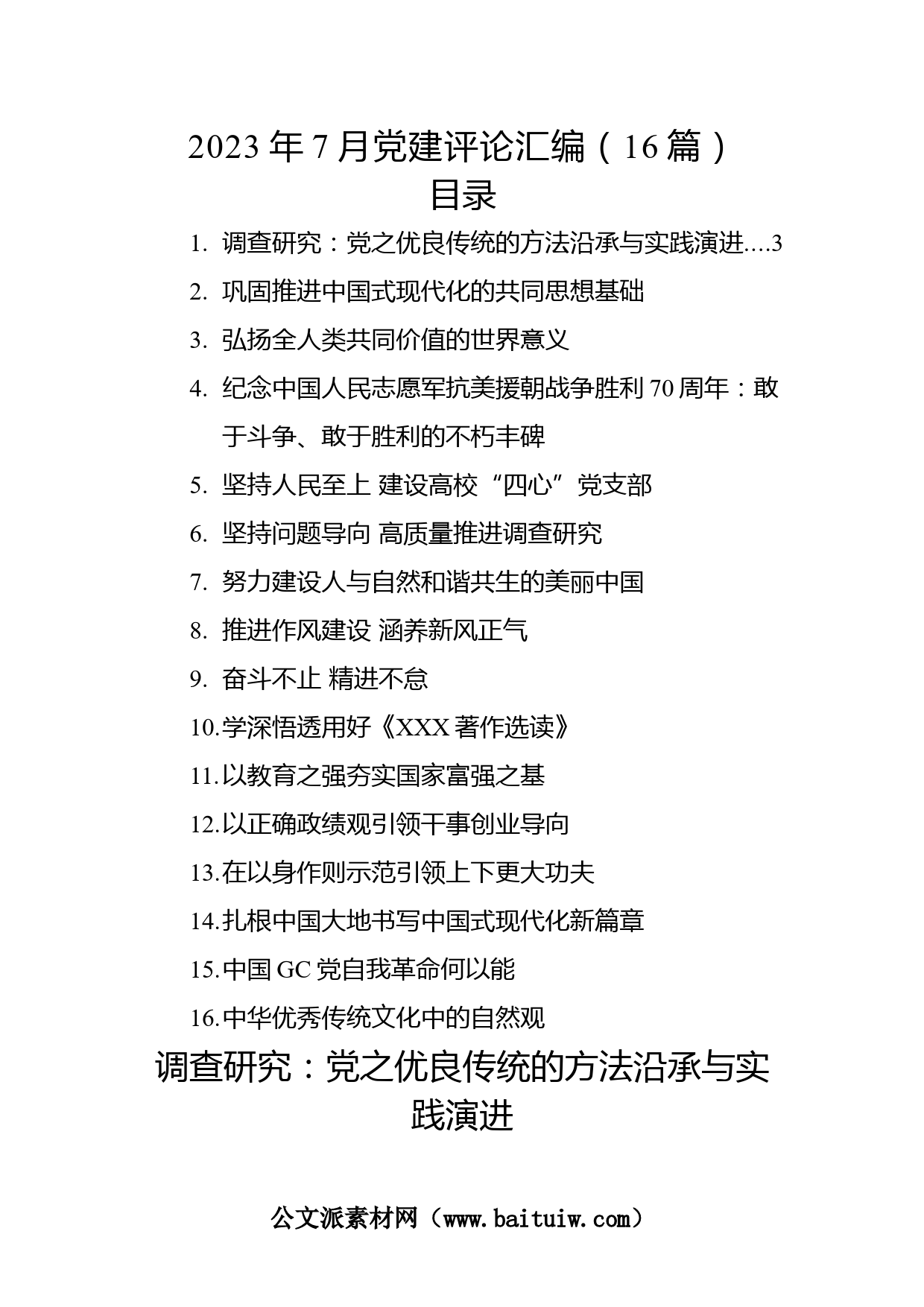 2023 年 7 月党建评论汇编（16 篇）

目录

1. 调查研究：党之优良传统的方法沿承与实践演进....3

2. 巩固推进中国式现代化的共同思想基础

3. 弘扬全人类共同价值的世界意义

4. 纪念中国人民志愿军抗美援朝战争胜利 70 周年：敢于斗争、敢于胜利的不朽丰碑

5. 坚持人民至上 建设高校“四心”党支部

6. 坚持问题导向 高质量推进调查研究

7. 努力建设人与自然和谐共生的美丽中国

8. 推进作风建设 涵养新风正气

9. 奋斗不止 精进不怠

10.学深悟透用好《XXX 著作选读》

11.以教育之强夯实国家富强之基

12.以正确政绩观引领干事创业导向

13.在以身作则示范引领上下更大功夫

14.扎根中国大地书写中国式现代化新篇章

15.中国 GC 党自我革命何以能

16.中华优秀传统文化中的自然观

调查研究：党之优良传统的方法沿承与实践演进

公文派素材网（www.baituiw.com）